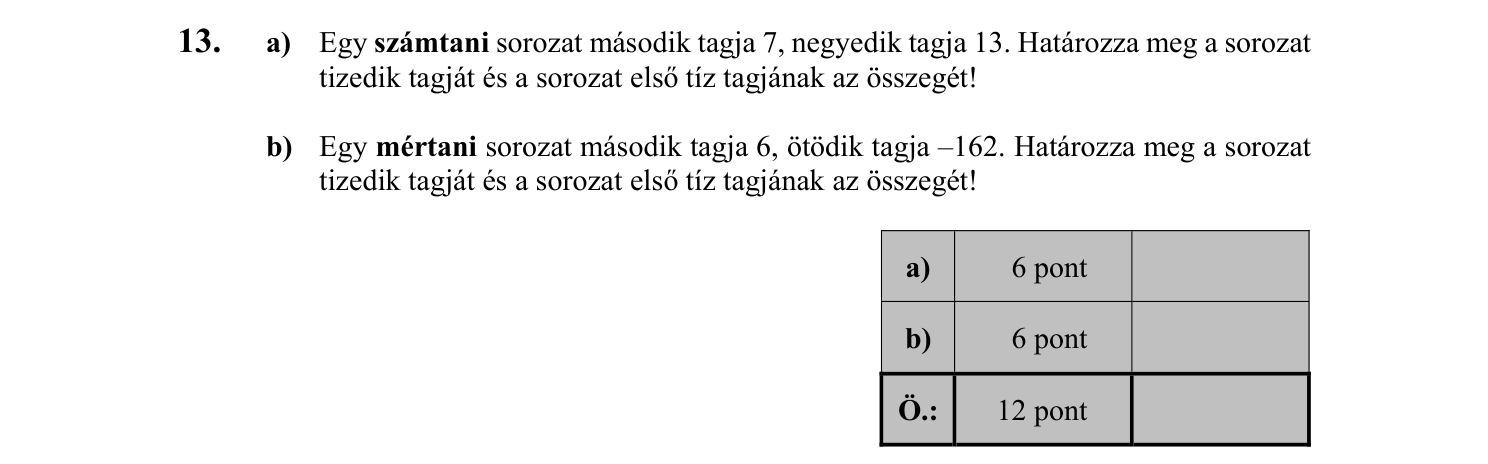 13. a) Egy számtani sorozat második tagja 7, negyedik tagja 13. Határozza meg a sorozat tizedik tagját és a sorozat első tíz tagjának az összegét!

b) Egy mértani sorozat második tagja 6, ötödik tagja –162. Határozza meg a sorozat tizedik tagját és a sorozat első tíz tagjának az összegét!

| a) | 6 pont | |
|---|---|---|
| b) | 6 pont | |
| Ö.: | 12 pont | |